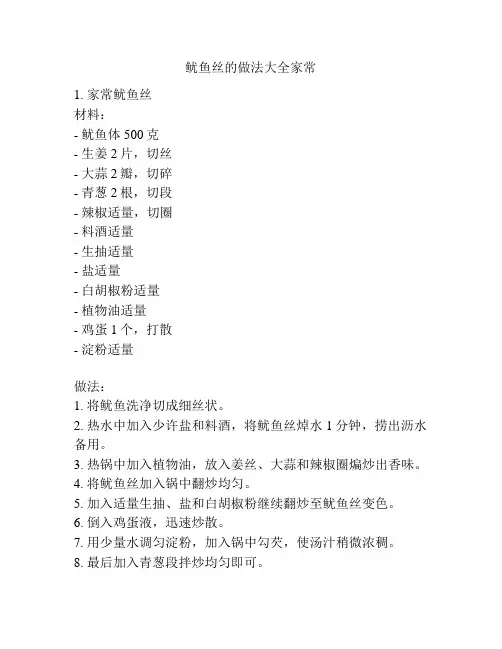 鱿鱼丝的做法大全家常

1. 家常鱿鱼丝
材料：
- 鱿鱼体 500 克
- 生姜 2 片，切丝
- 大蒜 2 瓣，切碎
- 青葱 2 根，切段
- 辣椒适量，切圈
- 料酒适量
- 生抽适量
- 盐适量
- 白胡椒粉适量
- 植物油适量
- 鸡蛋 1 个，打散
- 淀粉适量

做法：
1. 将鱿鱼洗净切成细丝状。
2. 热水中加入少许盐和料酒，将鱿鱼丝焯水 1 分钟，捞出沥水备用。
3. 热锅中加入植物油，放入姜丝、大蒜和辣椒圈煸炒出香味。
4. 将鱿鱼丝加入锅中翻炒均匀。
5. 加入适量生抽、盐和白胡椒粉继续翻炒至鱿鱼丝变色。
6. 倒入鸡蛋液，迅速炒散。
7. 用少量水调匀淀粉，加入锅中勾芡，使汤汁稍微浓稠。
8. 最后加入青葱段拌炒均匀即可。